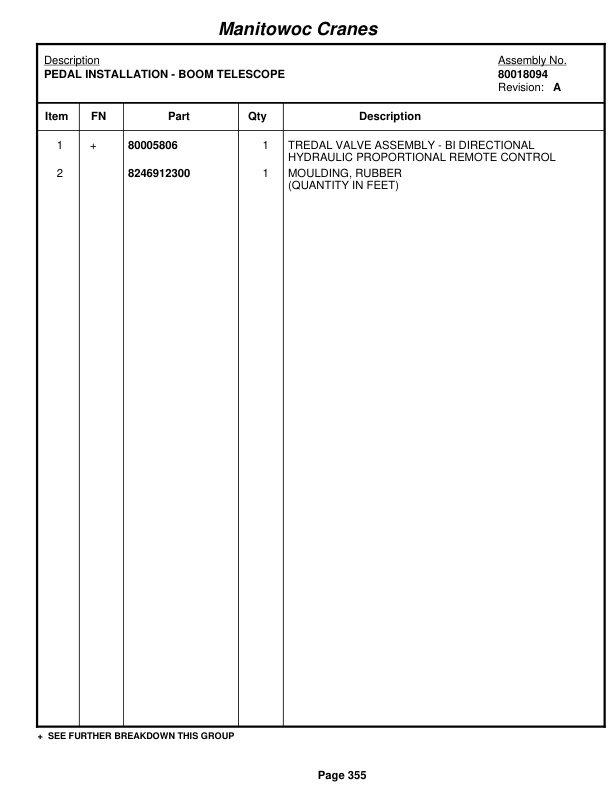 Manitowoc Cranes

Description
PEDAL INSTALLATION - BOOM TELESCOPE

Assembly No.
80018094
Revision: A

| Item | FN | Part | Qty | Description |
|---|---|---|---|---|
| 1 | + | 80005806 | 1 | TREDAL VALVE ASSEMBLY - BI DIRECTIONAL HYDRAULIC PROPORTIONAL REMOTE CONTROL |
| 2 | | 8246912300 | 1 | MOULDING, RUBBER (QUANTITY IN FEET) |

+ SEE FURTHER BREAKDOWN THIS GROUP

Page 355